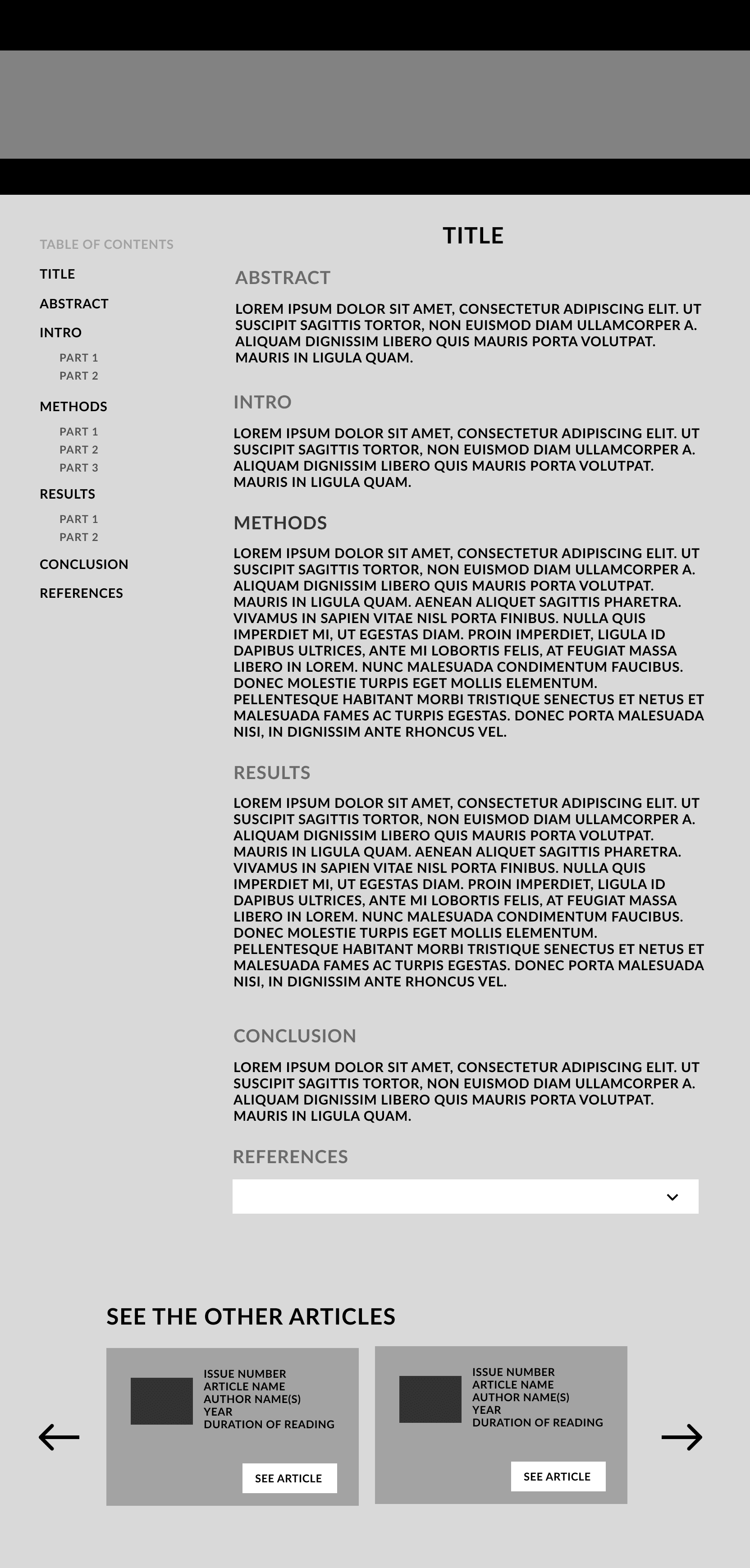 TABLE OF CONTENTS

TITLE

ABSTRACT

INTRO

PART 1

PART 2

METHODS

PART 1

PART 2

PART 3

RESULTS

PART 1

PART 2

CONCLUSION

REFERENCES

TITLE

ABSTRACT

LOREM IPSUM DOLOR SIT AMET, CONSECTETUR ADIPISCING ELIT. UT SUSCIPIT SAGITTIS TORTOR, NON EUISMOD DIAM ULLAMCORPER A. ALIQUAM DIGNISSIM LIBERO QUIS MAURIS PORTA VOLUTPAT. MAURIS IN LIGULA QUAM.

INTRO

LOREM IPSUM DOLOR SIT AMET, CONSECTETUR ADIPISCING ELIT. UT SUSCIPIT SAGITTIS TORTOR, NON EUISMOD DIAM ULLAMCORPER A. ALIQUAM DIGNISSIM LIBERO QUIS MAURIS PORTA VOLUTPAT. MAURIS IN LIGULA QUAM.

METHODS

LOREM IPSUM DOLOR SIT AMET, CONSECTETUR ADIPISCING ELIT. UT SUSCIPIT SAGITTIS TORTOR, NON EUISMOD DIAM ULLAMCORPER A. ALIQUAM DIGNISSIM LIBERO QUIS MAURIS PORTA VOLUTPAT. MAURIS IN LIGULA QUAM. AENEAN ALIQUET SAGITTIS PHARETRA. VIVAMUS IN SAPIEN VITAE NISL PORTA FINIBUS. NULLA QUIS IMPERDIET MI, UT EGESTAS DIAM. PROIN IMPERDIET, LIGULA ID DAPIBUS ULTRICES, ANTE MI LOBORTIS FELIS, AT FEUGIAT MASSA LIBERO IN LOREM. NUNC MALESUADA CONDIMENTUM FAUCIBUS. DONEC MOLESTIE TURPIS EGET MOLLIS ELEMENTUM. PELLENTESQUE HABITANT MORBI TRISTIQUE SENECTUS ET NETUS ET MALESUADA FAMES AC TURPIS EGESTAS. DONEC PORTA MALESUADA NISI, IN DIGNISSIM ANTE RHONCUS VEL.

RESULTS

LOREM IPSUM DOLOR SIT AMET, CONSECTETUR ADIPISCING ELIT. UT SUSCIPIT SAGITTIS TORTOR, NON EUISMOD DIAM ULLAMCORPER A. ALIQUAM DIGNISSIM LIBERO QUIS MAURIS PORTA VOLUTPAT. MAURIS IN LIGULA QUAM. AENEAN ALIQUET SAGITTIS PHARETRA. VIVAMUS IN SAPIEN VITAE NISL PORTA FINIBUS. NULLA QUIS IMPERDIET MI, UT EGESTAS DIAM. PROIN IMPERDIET, LIGULA ID DAPIBUS ULTRICES, ANTE MI LOBORTIS FELIS, AT FEUGIAT MASSA LIBERO IN LOREM. NUNC MALESUADA CONDIMENTUM FAUCIBUS. DONEC MOLESTIE TURPIS EGET MOLLIS ELEMENTUM. PELLENTESQUE HABITANT MORBI TRISTIQUE SENECTUS ET NETUS ET MALESUADA FAMES AC TURPIS EGESTAS. DONEC PORTA MALESUADA NISI, IN DIGNISSIM ANTE RHONCUS VEL.

CONCLUSION

LOREM IPSUM DOLOR SIT AMET, CONSECTETUR ADIPISCING ELIT. UT SUSCIPIT SAGITTIS TORTOR, NON EUISMOD DIAM ULLAMCORPER A. ALIQUAM DIGNISSIM LIBERO QUIS MAURIS PORTA VOLUTPAT. MAURIS IN LIGULA QUAM.

REFERENCES

SEE THE OTHER ARTICLES

ISSUE NUMBER
ARTICLE NAME
AUTHOR NAME(S)
YEAR
DURATION OF READING

SEE ARTICLE

ISSUE NUMBER
ARTICLE NAME
AUTHOR NAME(S)
YEAR
DURATION OF READING

SEE ARTICLE